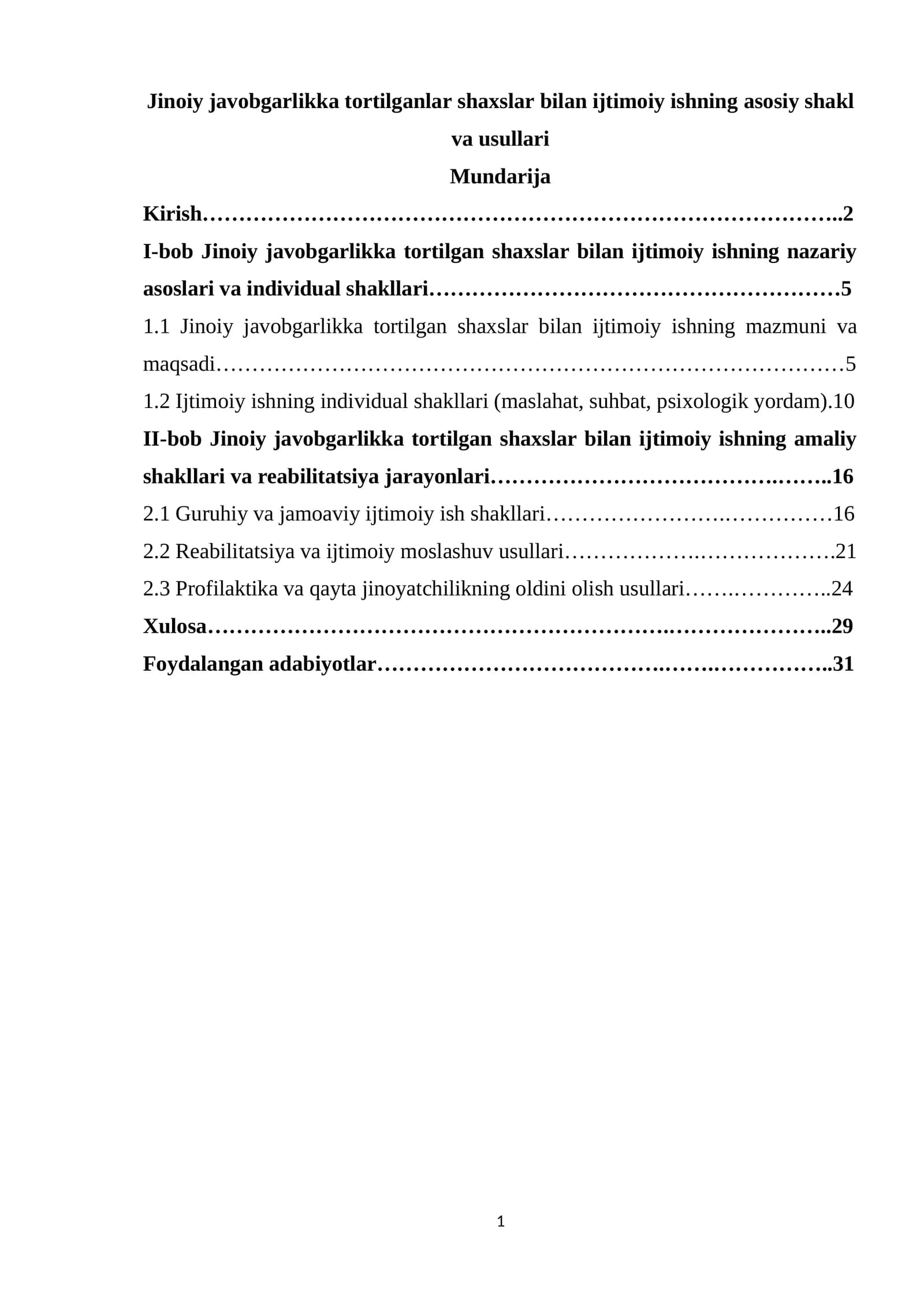 Jinoiy javobgarlikka tortilganlar shaxslar bilan ijtimoiy ishning asosiy shakl va usullari

Mundarija

Kirish 2

I-bob Jinoiy javobgarlikka tortilgan shaxslar bilan ijtimoiy ishning nazariy asoslari va individual shakllari 5

1.1 Jinoiy javobgarlikka tortilgan shaxslar bilan ijtimoiy ishning mazmuni va maqsadi 5

1.2 Ijtimoiy ishning individual shakllari (maslahat, suhbat, psixologik yordam).10

II-bob Jinoiy javobgarlikka tortilgan shaxslar bilan ijtimoiy ishning amaliy shakllari va reabilitatsiya jarayonlari 16

2.1 Guruhiy va jamoaviy ijtimoiy ish shakllari 16

2.2 Reabilitatsiya va ijtimoiy moslashuv usullari 21

2.3 Profilaktika va qayta jinoyatchilikning oldini olish usullari 24

Xulosa 29

Foydalangan adabiyotlar 31

1